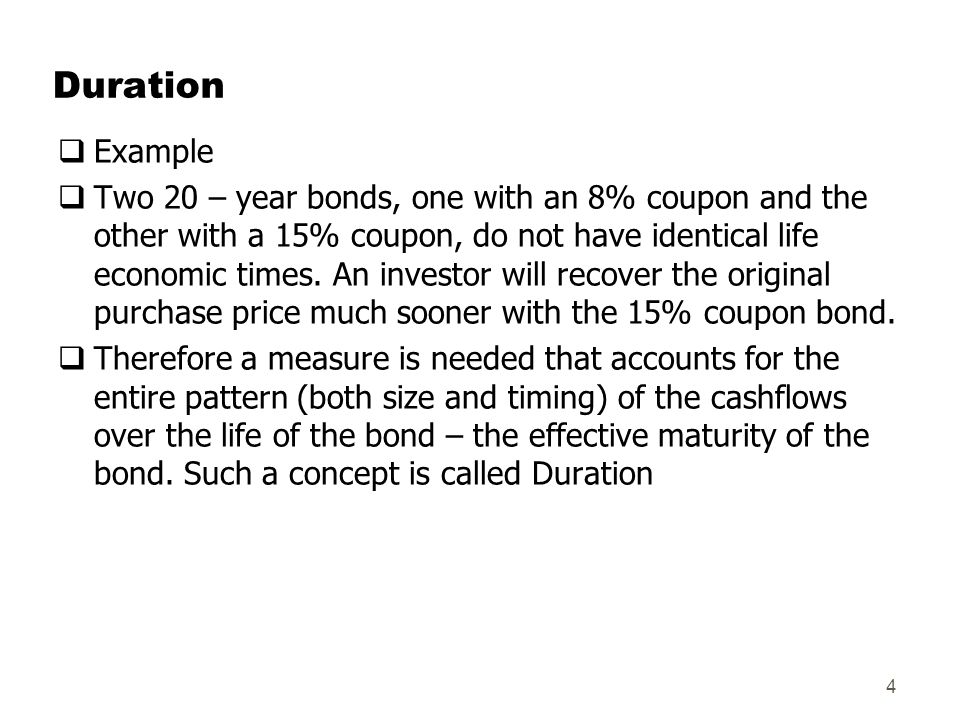 Duration

❑ Example

❑ Two 20 – year bonds, one with an 8% coupon and the other with a 15% coupon, do not have identical life economic times. An investor will recover the original purchase price much sooner with the 15% coupon bond.

❑ Therefore a measure is needed that accounts for the entire pattern (both size and timing) of the cashflows over the life of the bond – the effective maturity of the bond. Such a concept is called Duration

4